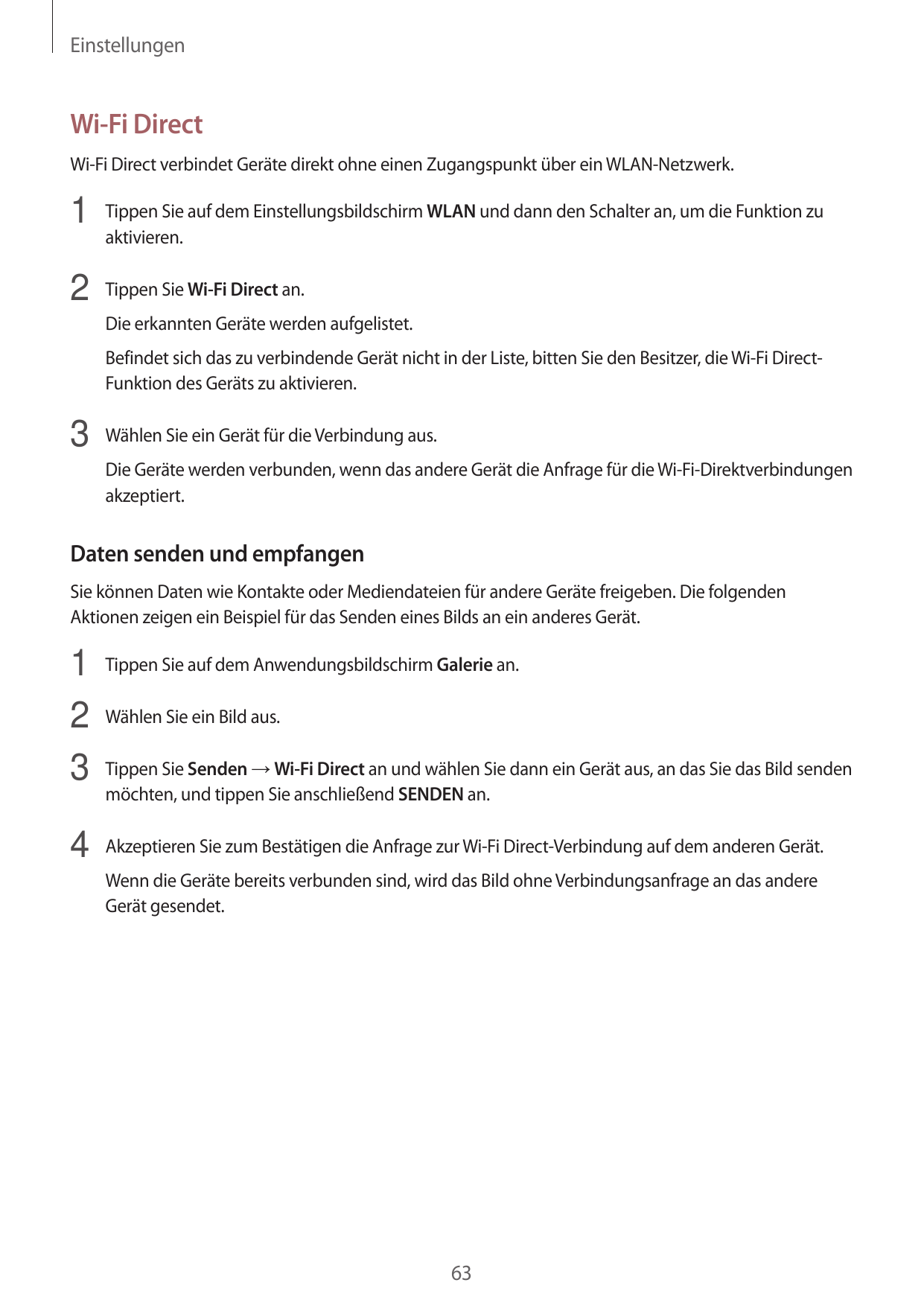 Einstellungen

Wi-Fi Direct

Wi-Fi Direct verbindet Geräte direkt ohne einen Zugangspunkt über ein WLAN-Netzwerk.

1 Tippen Sie auf dem Einstellungsbildschirm WLAN und dann den Schalter an, um die Funktion zu aktivieren.

2 Tippen Sie Wi-Fi Direct an.

Die erkannten Geräte werden aufgelistet.

Befindet sich das zu verbindende Gerät nicht in der Liste, bitten Sie den Besitzer, die Wi-Fi Direct-Funktion des Geräts zu aktivieren.

3 Wählen Sie ein Gerät für die Verbindung aus.

Die Geräte werden verbunden, wenn das andere Gerät die Anfrage für die Wi-Fi-Direktverbindungen akzeptiert.

Daten senden und empfangen

Sie können Daten wie Kontakte oder Mediendateien für andere Geräte freigeben. Die folgenden Aktionen zeigen ein Beispiel für das Senden eines Bilds an ein anderes Gerät.

1 Tippen Sie auf dem Anwendungsbildschirm Galerie an.

2 Wählen Sie ein Bild aus.

3 Tippen Sie Senden → Wi-Fi Direct an und wählen Sie dann ein Gerät aus, an das Sie das Bild senden möchten, und tippen Sie anschließend SENDEN an.

4 Akzeptieren Sie zum Bestätigen die Anfrage zur Wi-Fi Direct-Verbindung auf dem anderen Gerät.

Wenn die Geräte bereits verbunden sind, wird das Bild ohne Verbindungsanfrage an das andere Gerät gesendet.

63